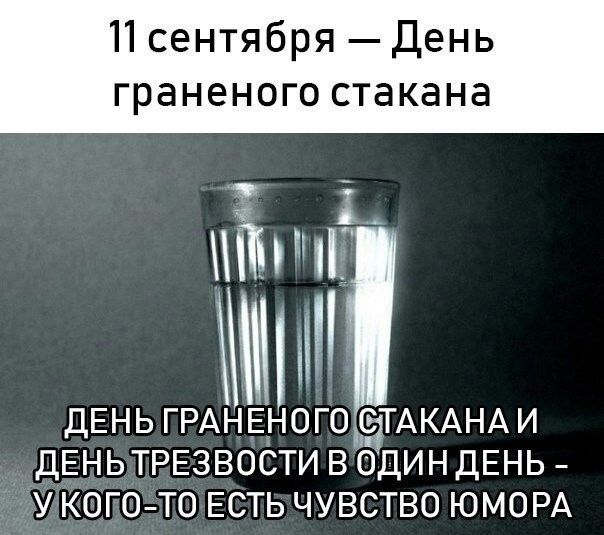 11 сентября — День граненого стакана

ДЕНЬ ГРАНЕНОГО СТАКАНА И ДЕНЬ ТРЕЗВОСТИ В ОДИН ДЕНЬ - У КОГО-ТО ЕСТЬ ЧУВСТВО ЮМОРА